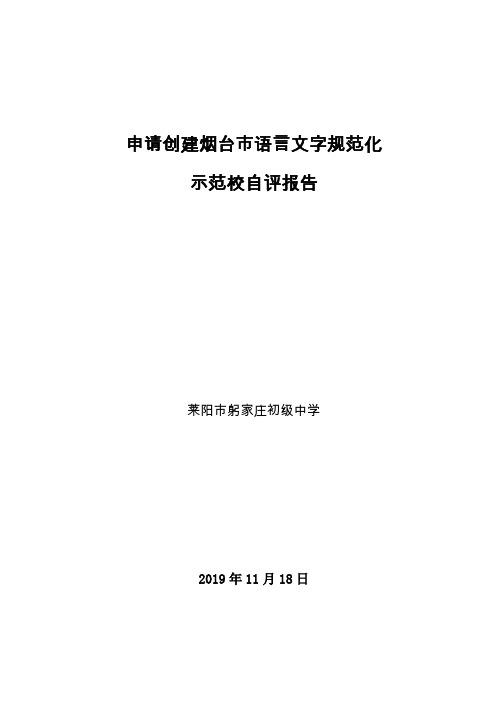 申请创建烟台市语言文字规范化

示范校自评报告

莱阳市躬家庄初级中学

2019 年 11 月 18 日